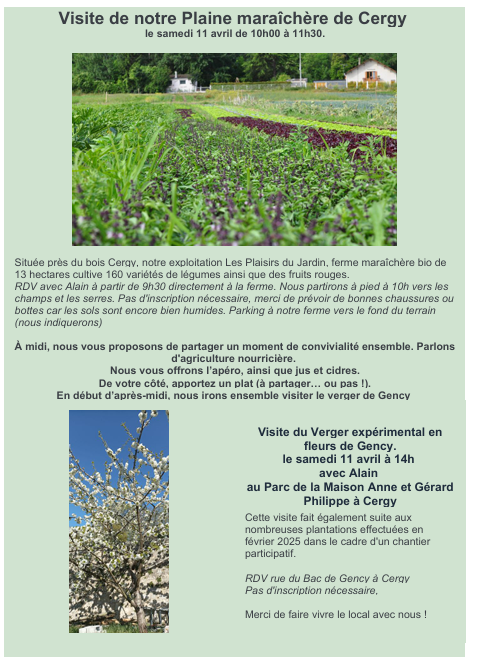 Visite de notre Plaine maraîchère de Cergy
le samedi 11 avril de 10h00 à 11h30.

Située près du bois Cergy, notre exploitation Les Plaisirs du Jardin, ferme maraîchère bio de 13 hectares cultive 160 variétés de légumes ainsi que des fruits rouges.
RDV avec Alain à partir de 9h30 directement à la ferme. Nous partirons à pied à 10h vers les champs et les serres. Pas d'inscription nécessaire, merci de prévoir de bonnes chaussures ou bottes car les sols sont encore bien humides. Parking à notre ferme vers le fond du terrain (nous indiquerons)

À midi, nous vous proposons de partager un moment de convivialité ensemble. Parlons d'agriculture nourricière.
Nous vous offrons l'apéro, ainsi que jus et cidres.
De votre côté, apportez un plat (à partager… ou pas !).
En début d'après-midi, nous irons ensemble visiter le verger de Gency

Visite du Verger expérimental en fleurs de Gency.
le samedi 11 avril à 14h
avec Alain
au Parc de la Maison Anne et Gérard Philippe à Cergy

Cette visite fait également suite aux nombreuses plantations effectuées en février 2025 dans le cadre d'un chantier participatif.

RDV rue du Bac de Gency à Cergy
Pas d'inscription nécessaire,

Merci de faire vivre le local avec nous !